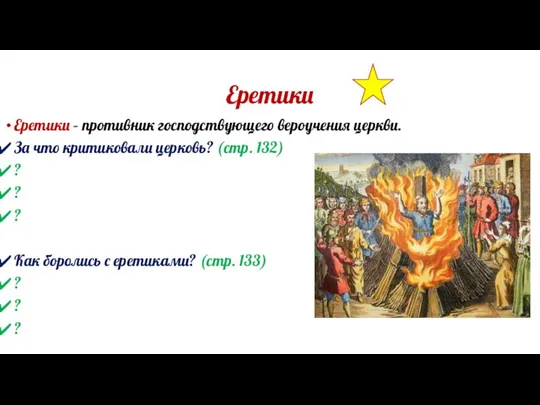 Еретики

• Еретики - противник господствующего вероучения церкви.

✓ За что критиковали церковь? (стр. 132)
✓ ?
✓ ?
✓ ?

✓ Как боролись с еретиками? (стр. 133)
✓ ?
✓ ?
✓ ?